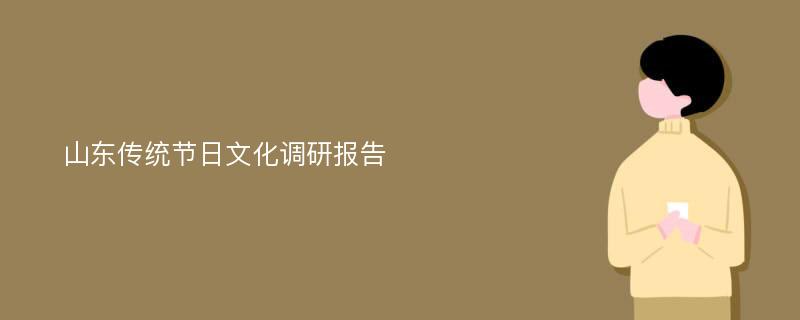 山东传统节日文化调研报告